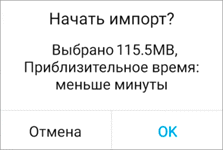 Начать импорт?

Выбрано 115.5MB, Приблизительное время: меньше минуты

Отмена

OK